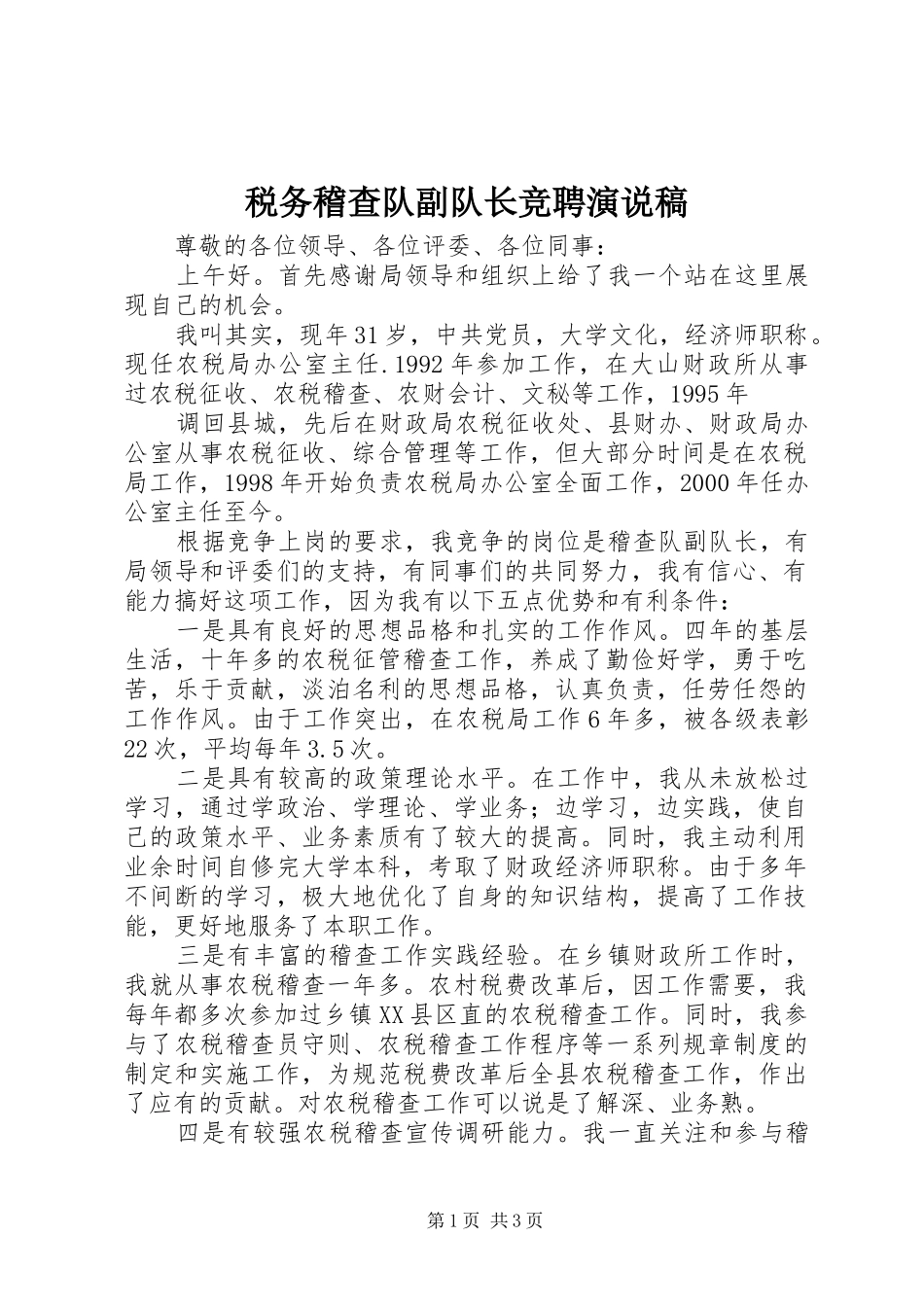 税务稽查队副队长竞聘演说稿

尊敬的各位领导、各位评委、各位同事：

上午好。首先感谢局领导和组织上给了我一个站在这里展现自己的机会。

我叫其实，现年31岁，中共党员，大学文化，经济师职称。现任农税局办公室主任.1992年参加工作，在大山财政所从事过农税征收、农税稽查、农财会计、文秘等工作，1995年

调回县城，先后在财政局农税征收处、县财办、财政局办公室从事农税征收、综合管理等工作，但大部分时间是在农税局工作，1998年开始负责农税局办公室全面工作，2000年任办公室主任至今。

根据竞争上岗的要求，我竞争的岗位是稽查队副队长，有局领导和评委们的支持，有同事们的共同努力，我有信心、有能力搞好这项工作，因为我有以下五点优势和有利条件：

一是具有良好的思想品格和扎实的工作作风。四年的基层生活，十年多的农税征管稽查工作，养成了勤俭好学，勇于吃苦，乐于贡献，淡泊名利的思想品格，认真负责，任劳任怨的工作作风。由于工作突出，在农税局工作6年多，被各级表彰22次，平均每年3.5次。

二是具有较高的政策理论水平。在工作中，我从未放松过学习，通过学政治、学理论、学业务；边学习，边实践，使自己的政策水平、业务素质有了较大的提高。同时，我主动利用业余时间自修完大学本科，考取了财政经济师职称。由于多年不间断的学习，极大地优化了自身的知识结构，提高了工作技能，更好地服务了本职工作。

三是有丰富的稽查工作实践经验。在乡镇财政所工作时，我就从事农税稽查一年多。农村税费改革后，因工作需要，我每年都多次参加过乡镇XX县区直的农税稽查工作。同时，我参与了农税稽查员守则、农税稽查工作程序等一系列规章制度的制定和实施工作，为规范税费改革后全县农税稽查工作，作出了应有的贡献。对农税稽查工作可以说是了解深、业务熟。

四是有较强农税稽查宣传调研能力。我一直关注和参与稽

第1页 共3页